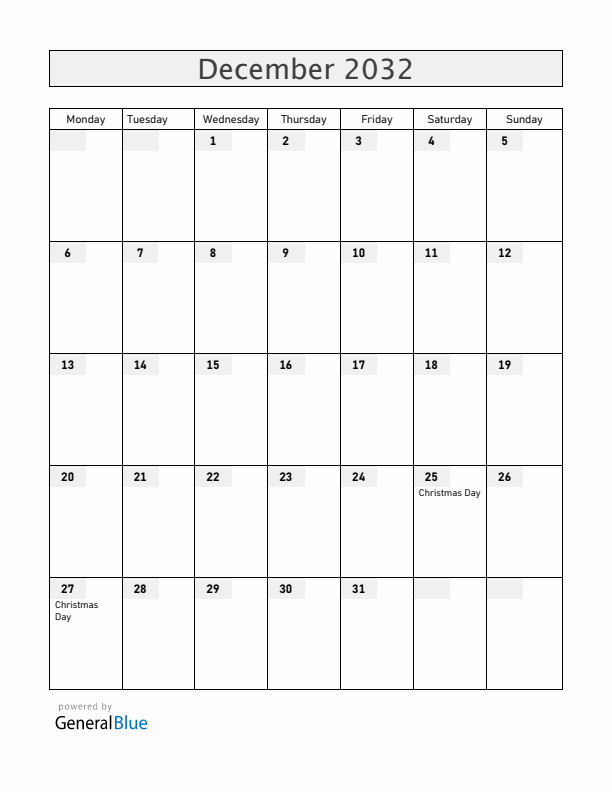 December 2032

| Monday | Tuesday | Wednesday | Thursday | Friday | Saturday | Sunday |
|---|---|---|---|---|---|---|
| | | 1 | 2 | 3 | 4 | 5 |
| 6 | 7 | 8 | 9 | 10 | 11 | 12 |
| 13 | 14 | 15 | 16 | 17 | 18 | 19 |
| 20 | 21 | 22 | 23 | 24 | 25 Christmas Day | 26 |
| 27 Christmas Day | 28 | 29 | 30 | 31 | | |

powered by
GeneralBlue